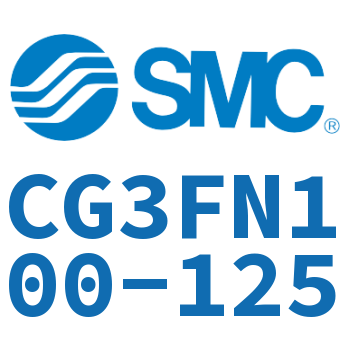 SMC®

CG3FN100-125